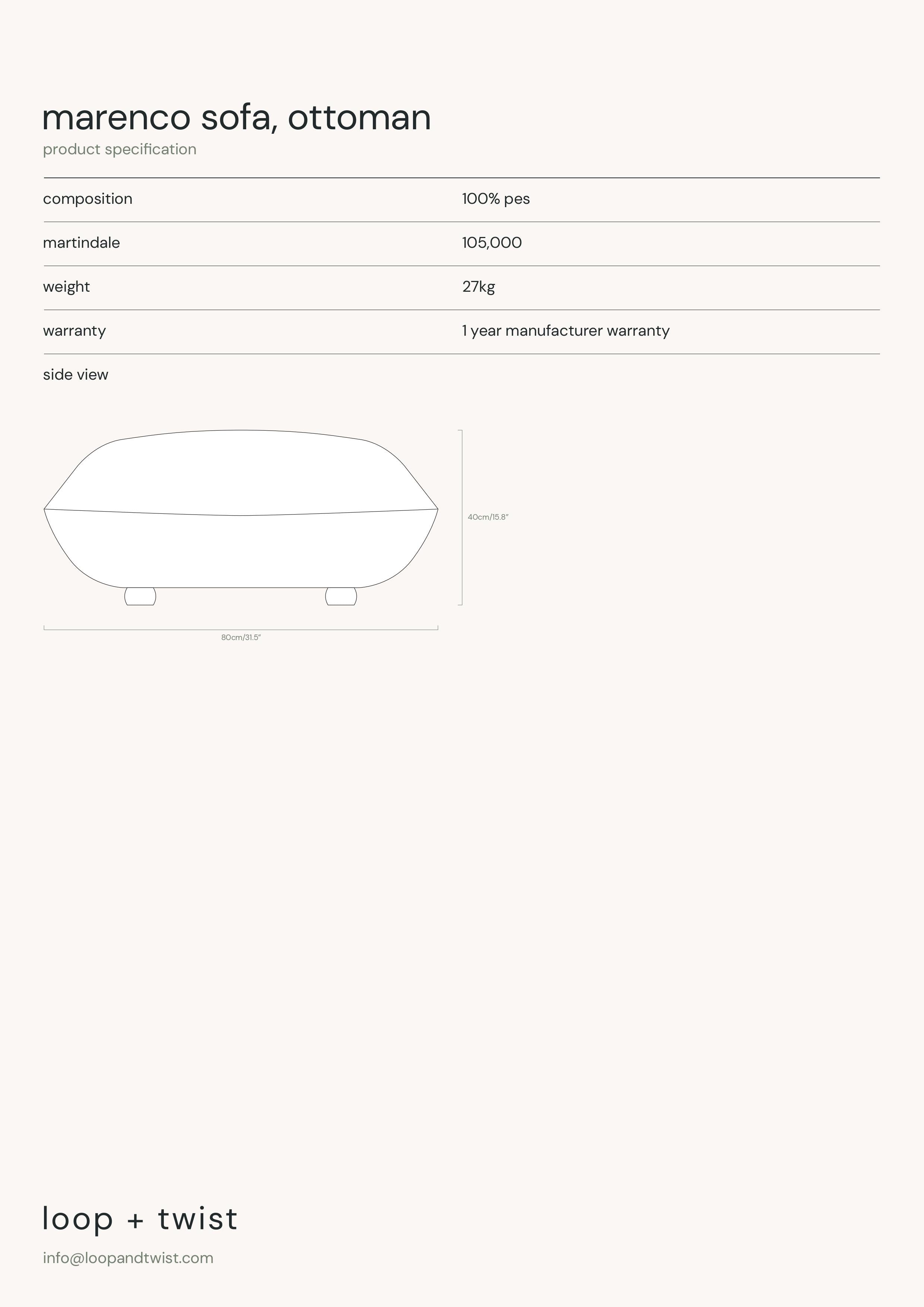 marenco sofa, ottoman
product specification

| composition | 100% pes |
|---|---|
| martindale | 105,000 |
| weight | 27kg |
| warranty | 1 year manufacturer warranty |

side view

40cm/15.8"

80cm/31.5"

loop + twist

info@loopandtwist.com